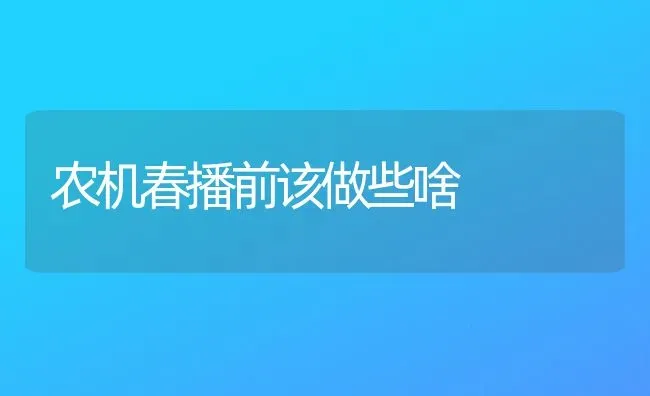 农机春播前该做些啥